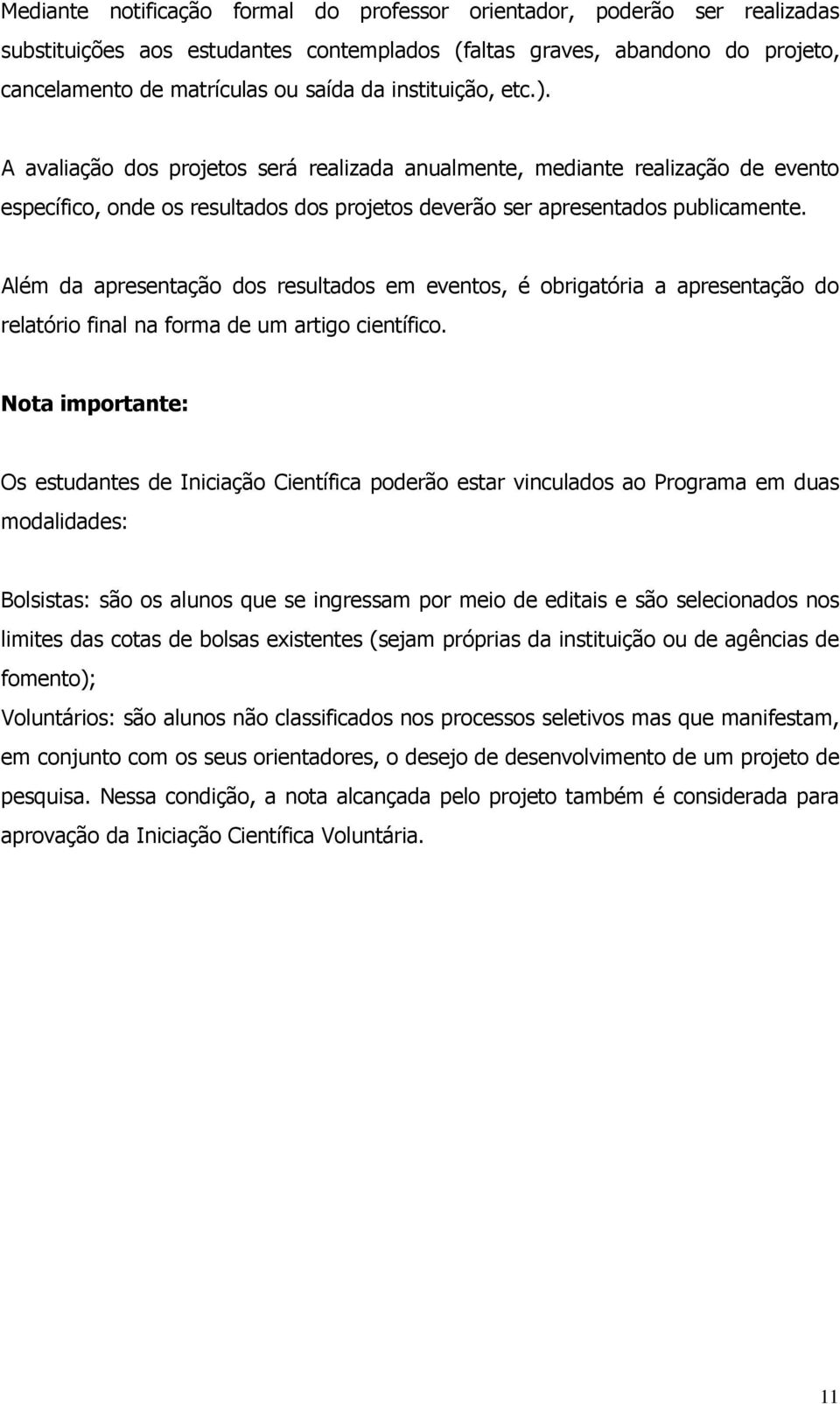 Mediante notificação formal do professor orientador, poderão ser realizadas substituições aos estudantes contemplados (faltas graves, abandono do projeto, cancelamento de matrículas ou saída da instituição, etc.).

A avaliação dos projetos será realizada anualmente, mediante realização de evento específico, onde os resultados dos projetos deverão ser apresentados publicamente.

Além da apresentação dos resultados em eventos, é obrigatória a apresentação do relatório final na forma de um artigo científico.

Nota importante:

Os estudantes de Iniciação Científica poderão estar vinculados ao Programa em duas modalidades:

Bolsistas: são os alunos que se ingressam por meio de editais e são selecionados nos limites das cotas de bolsas existentes (sejam próprias da instituição ou de agências de fomento);
Voluntários: são alunos não classificados nos processos seletivos mas que manifestam, em conjunto com os seus orientadores, o desejo de desenvolvimento de um projeto de pesquisa. Nessa condição, a nota alcançada pelo projeto também é considerada para aprovação da Iniciação Científica Voluntária.

11